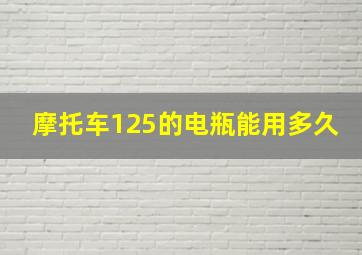 摩托车125的电瓶能用多久